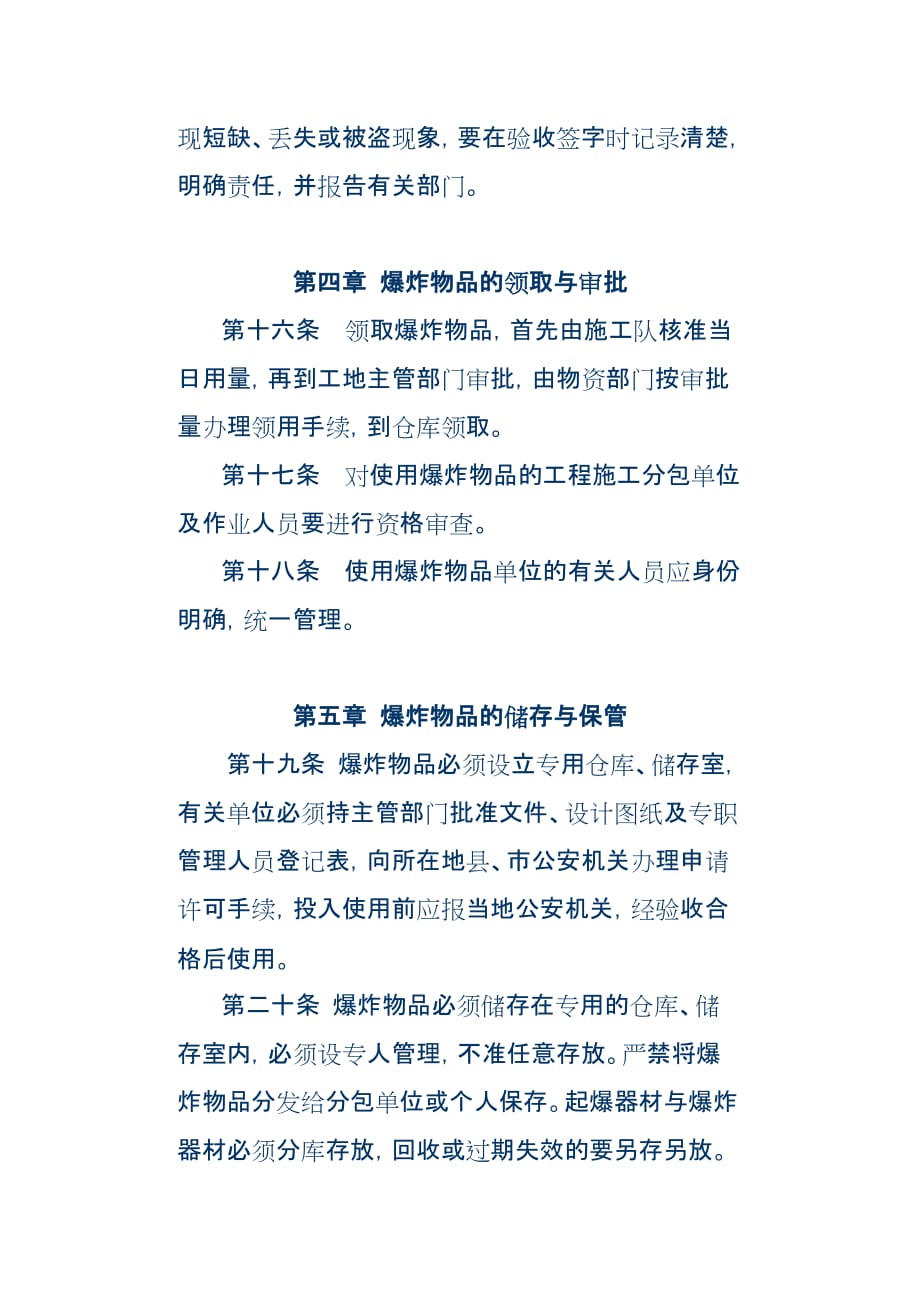 现短缺、丢失或被盗现象，要在验收签字时记录清楚，明确责任，并报告有关部门。

第四章 爆炸物品的领取与审批

第十六条 领取爆炸物品，首先由施工队核准当日用量，再到工地主管部门审批，由物资部门按审批量办理领用手续，到仓库领取。

第十七条 对使用爆炸物品的工程施工分包单位及作业人员要进行资格审查。

第十八条 使用爆炸物品单位的有关人员应身份明确，统一管理。

第五章 爆炸物品的储存与保管

第十九条 爆炸物品必须设立专用仓库、储存室，有关单位必须持主管部门批准文件、设计图纸及专职管理人员登记表，向所在地县、市公安机关办理申请许可手续，投入使用前应报当地公安机关，经验收合格后使用。

第二十条 爆炸物品必须储存在专用的仓库、储存室内，必须设专人管理，不准任意存放。严禁将爆炸物品分发给分包单位或个人保存。起爆器材与爆炸器材必须分库存放，回收或过期失效的要另存另放。